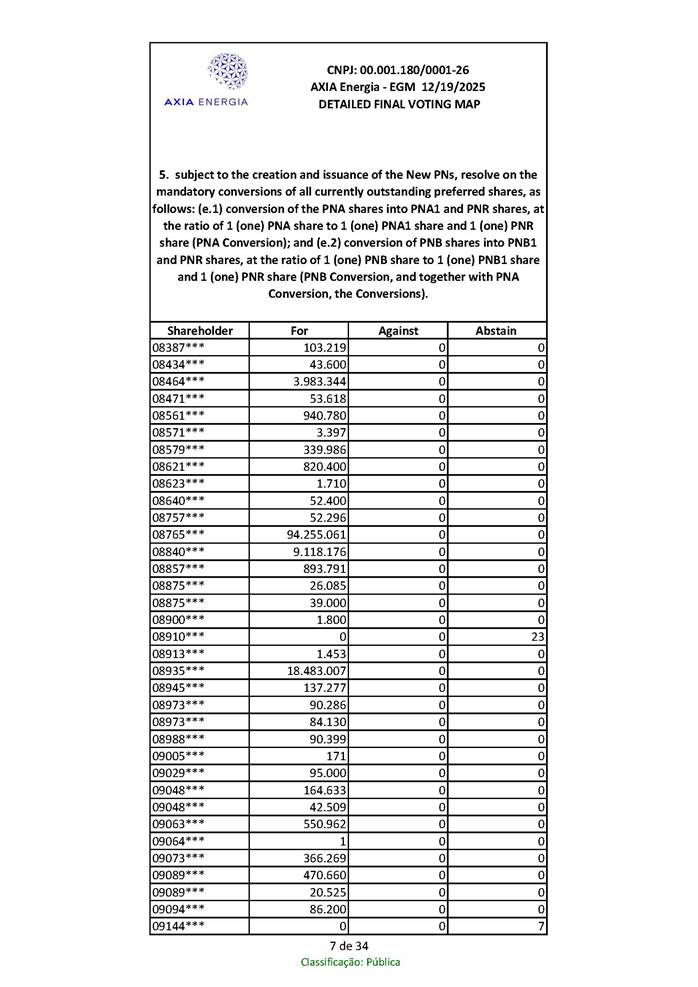 AXIA ENERGIA

CNPJ: 00.001.180/0001-26
AXIA Energia - EGM 12/19/2025
DETAILED FINAL VOTING MAP

5. subject to the creation and issuance of the New PNs, resolve on the mandatory conversions of all currently outstanding preferred shares, as follows: (e.1) conversion of the PNA shares into PNA1 and PNR shares, at the ratio of 1 (one) PNA share to 1 (one) PNA1 share and 1 (one) PNR share (PNA Conversion); and (e.2) conversion of PNB shares into PNB1 and PNR shares, at the ratio of 1 (one) PNB share to 1 (one) PNB1 share and 1 (one) PNR share (PNB Conversion, and together with PNA Conversion, the Conversions).

| Shareholder | For | Against | Abstain |
|---|---|---|---|
| 08387*** | 103.219 | 0 | 0 |
| 08434*** | 43.600 | 0 | 0 |
| 08464*** | 3.983.344 | 0 | 0 |
| 08471*** | 53.618 | 0 | 0 |
| 08561*** | 940.780 | 0 | 0 |
| 08571*** | 3.397 | 0 | 0 |
| 08579*** | 339.986 | 0 | 0 |
| 08621*** | 820.400 | 0 | 0 |
| 08623*** | 1.710 | 0 | 0 |
| 08640*** | 52.400 | 0 | 0 |
| 08757*** | 52.296 | 0 | 0 |
| 08765*** | 94.255.061 | 0 | 0 |
| 08840*** | 9.118.176 | 0 | 0 |
| 08857*** | 893.791 | 0 | 0 |
| 08875*** | 26.085 | 0 | 0 |
| 08875*** | 39.000 | 0 | 0 |
| 08900*** | 1.800 | 0 | 0 |
| 08910*** | 0 | 0 | 23 |
| 08913*** | 1.453 | 0 | 0 |
| 08935*** | 18.483.007 | 0 | 0 |
| 08945*** | 137.277 | 0 | 0 |
| 08973*** | 90.286 | 0 | 0 |
| 08973*** | 84.130 | 0 | 0 |
| 08988*** | 90.399 | 0 | 0 |
| 09005*** | 171 | 0 | 0 |
| 09029*** | 95.000 | 0 | 0 |
| 09048*** | 164.633 | 0 | 0 |
| 09048*** | 42.509 | 0 | 0 |
| 09063*** | 550.962 | 0 | 0 |
| 09064*** | 1 | 0 | 0 |
| 09073*** | 366.269 | 0 | 0 |
| 09089*** | 470.660 | 0 | 0 |
| 09089*** | 20.525 | 0 | 0 |
| 09094*** | 86.200 | 0 | 0 |
| 09144*** | 0 | 0 | 7 |

7 de 34
Classificação: Pública